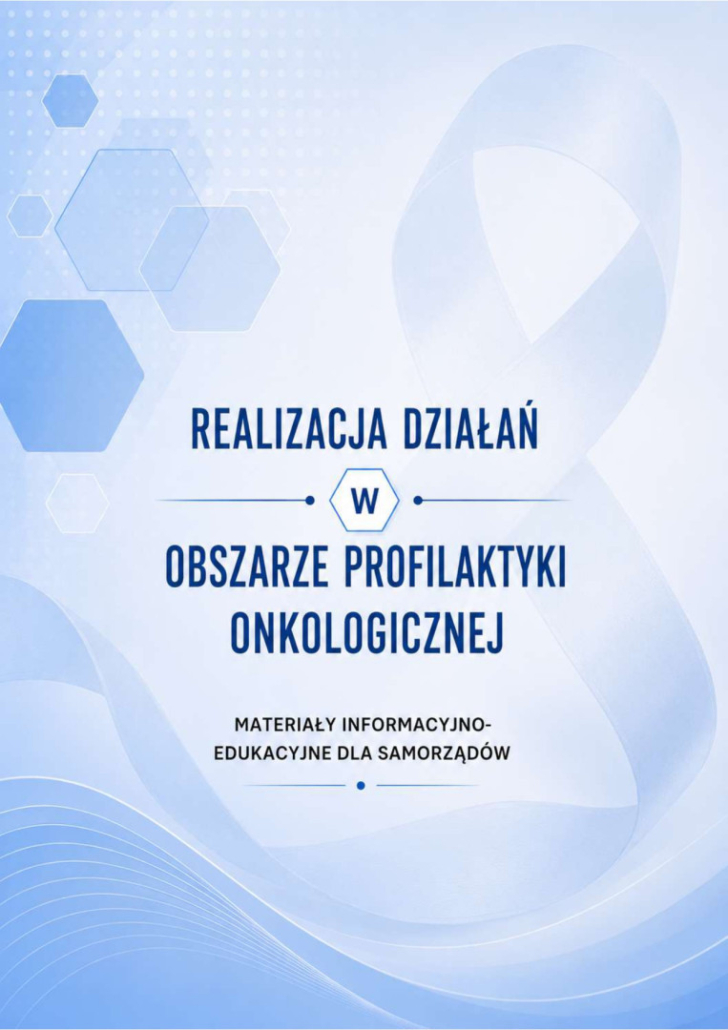 REALIZACJA DZIAŁAŃ

W

OBSZARZE PROFILAKTYKI ONKOLOGICZNEJ

MATERIAŁY INFORMACYJNO-EDUKACYJNE DLA SAMORZĄDÓW